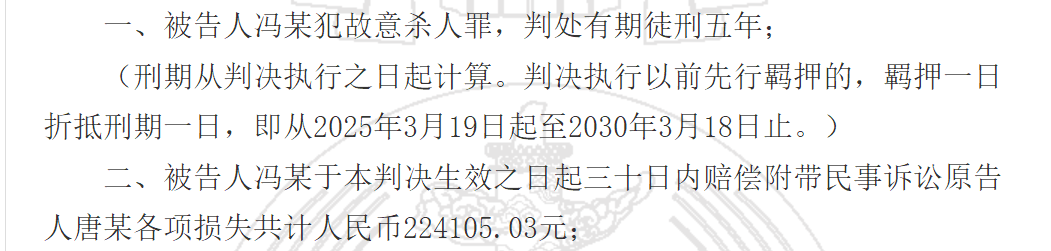 一、被告人冯某犯故意杀人罪，判处有期徒刑五年；

（刑期从判决执行之日起计算。判决执行以前先行羁押的，羁押一日折抵刑期一日，即从2025年3月19日起至2030年3月18日止。）

二、被告人冯某于本判决生效之日起三十日内赔偿附带民事诉讼原告人唐某各项损失共计人民币224105.03元；